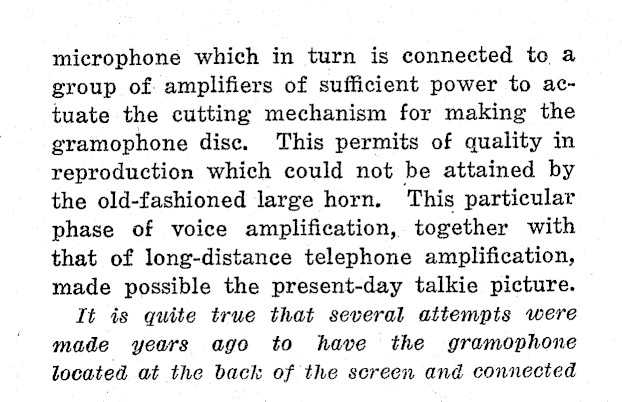 microphone which in turn is connected to a group of amplifiers of sufficient power to actuate the cutting mechanism for making the gramophone disc. This permits of quality in reproduction which could not be attained by the old-fashioned large horn. This particular phase of voice amplification, together with that of long-distance telephone amplification, made possible the present-day talkie picture.

It is quite true that several attempts were made years ago to have the gramophone located at the back of the screen and connected